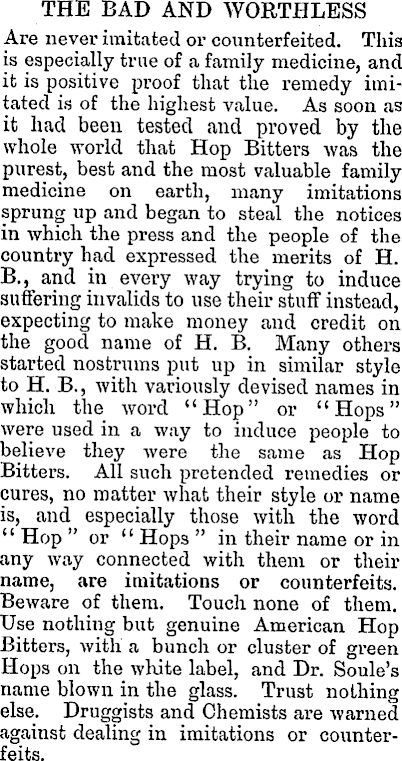 THE BAD AND WORTHLESS

Are never imitated or counterfeited. This is especially true of a family medicine, and it is positive proof that the remedy imitated is of the highest value. As soon as it had been tested and proved by the whole world that Hop Bitters was the purest, best and the most valuable family medicine on earth, many imitations sprung up and began to steal the notices in which the press and the people of the country had expressed the merits of H. B., and in every way trying to induce suffering invalids to use their stuff instead, expecting to make money and credit on the good name of H. B. Many others started nostrums put up in similar style to H. B., with variously devised names in which the word "Hop" or "Hops" were used in a way to induce people to believe they were the same as Hop Bitters. All such pretended remedies or cures, no matter what their style or name is, and especially those with the word "Hop" or "Hops" in their name or in any way connected with them or their name, are imitations or counterfeits. Beware of them. Touch none of them. Use nothing but genuine American Hop Bitters, with a bunch or cluster of green Hops on the white label, and Dr. Soule's name blown in the glass. Trust nothing else. Druggists and Chemists are warned against dealing in imitations or counterfeits.